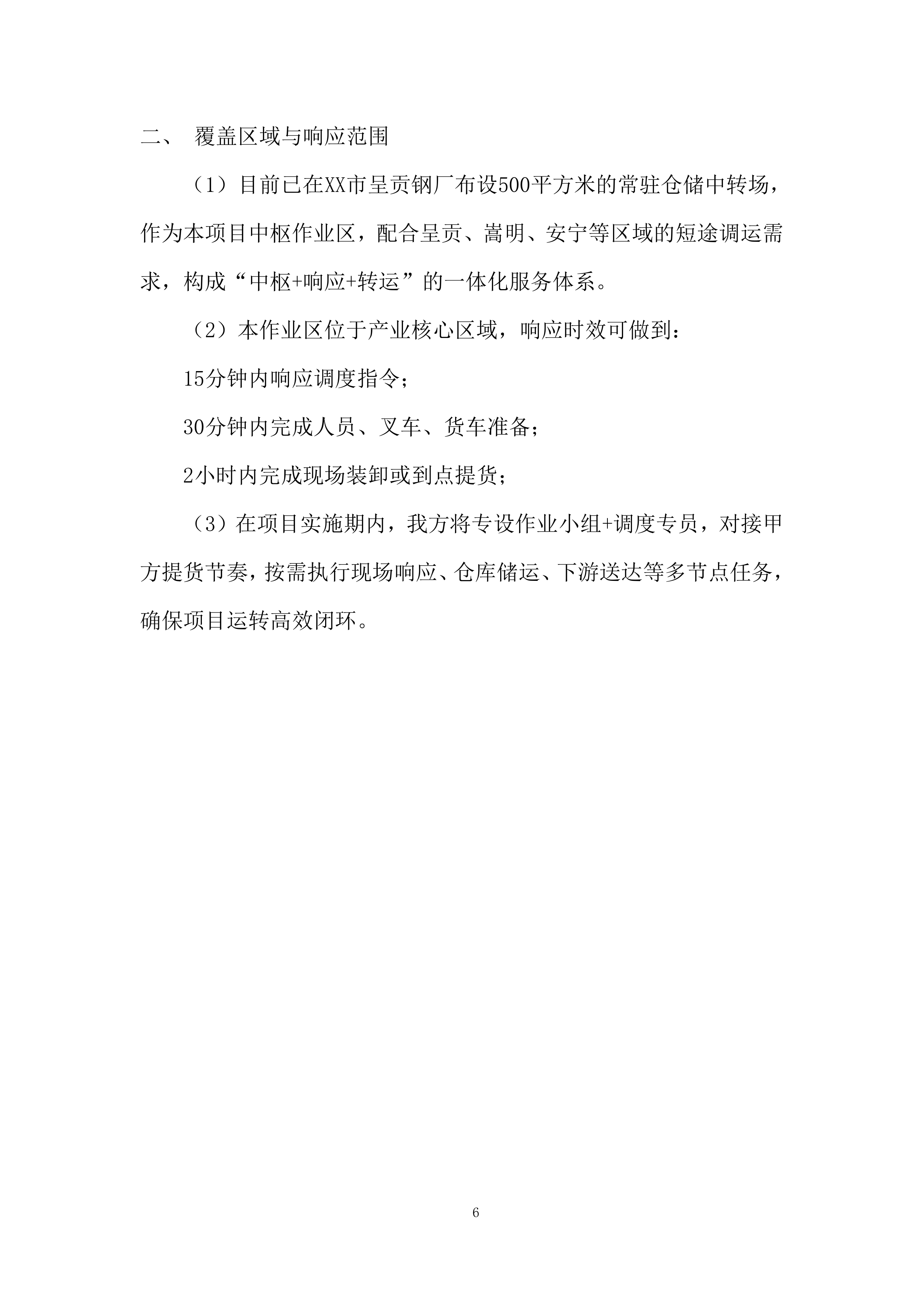 二、 覆盖区域与响应范围

（1）目前已在XX市呈贡钢厂布设500平方米的常驻仓储中转场，作为本项目中枢作业区，配合呈贡、嵩明、安宁等区域的短途调运需求，构成“中枢+响应+转运”的一体化服务体系。

（2）本作业区位于产业核心区域，响应时效可做到：

15分钟内响应调度指令；

30分钟内完成人员、叉车、货车准备；

2小时内完成现场装卸或到点提货；

（3）在项目实施期内，我方将专设作业小组+调度专员，对接甲方提货节奏，按需执行现场响应、仓库储运、下游送达等多节点任务，确保项目运转高效闭环。

6